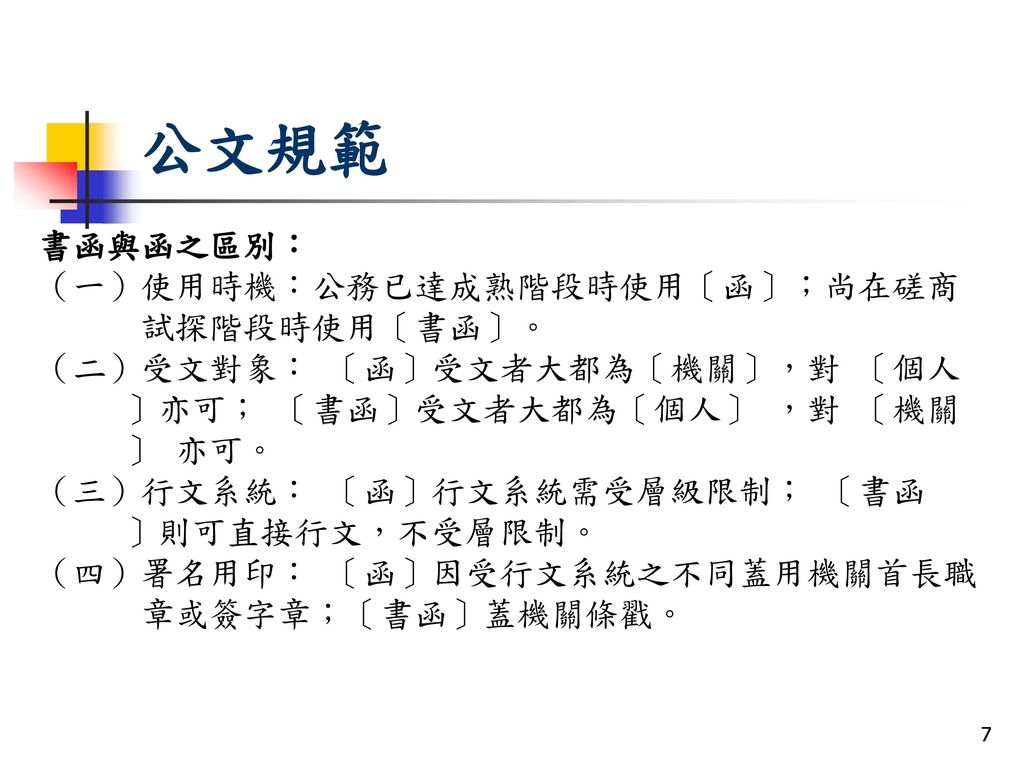 公文規範

書函與函之區別：

（一）使用時機：公務已達成熟階段時使用〔函〕；尚在磋商試探階段時使用〔書函〕。

（二）受文對象：〔函〕受文者大都為〔機關〕，對〔個人〕亦可；〔書函〕受文者大都為〔個人〕，對〔機關〕亦可。

（三）行文系統：〔函〕行文系統需受層級限制；〔書函〕則可直接行文，不受層限制。

（四）署名用印：〔函〕因受行文系統之不同蓋用機關首長職章或簽字章；〔書函〕蓋機關條戳。

7